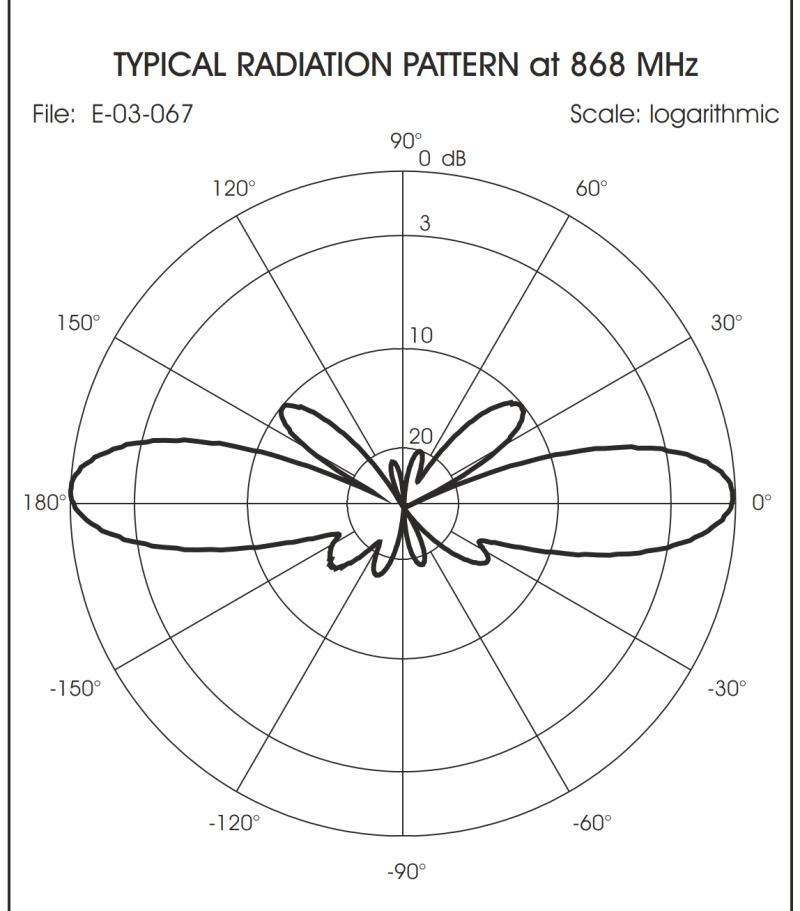 TYPICAL RADIATION PATTERN at 868 MHz

File: E-03-067

Scale: logarithmic

90°
0 dB
120°
60°
3
150°
30°
10
20
180°
0°
-150°
-30°
-120°
-60°
-90°